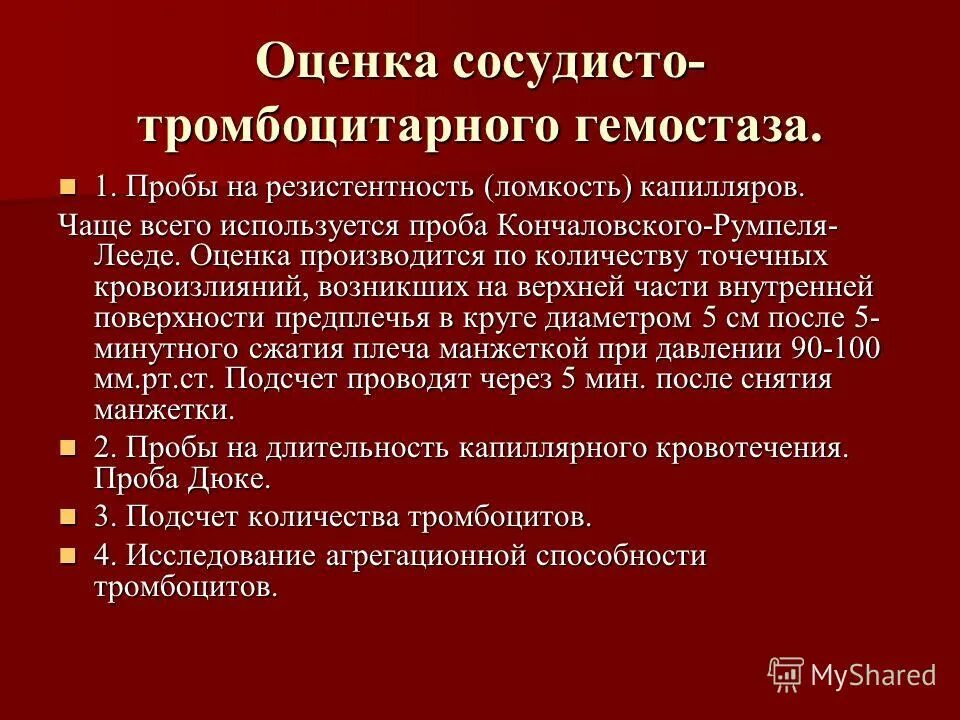 Оценка сосудисто-тромбоцитарного гемостаза.

1. Пробы на резистентность (ломкость) капилляров.

Чаще всего используется проба Кончаловского-Румпеля-Лееде. Оценка производится по количеству точечных кровоизлияний, возникших на верхней части внутренней поверхности предплечья в круге диаметром 5 см после 5-минутного сжатия плеча манжеткой при давлении 90-100 мм.рт.ст. Подсчет проводят через 5 мин. после снятия манжетки.

2. Пробы на длительность капиллярного кровотечения. Проба Дюке.

3. Подсчет количества тромбоцитов.

4. Исследование агрегационной способности тромбоцитов.

MyShared